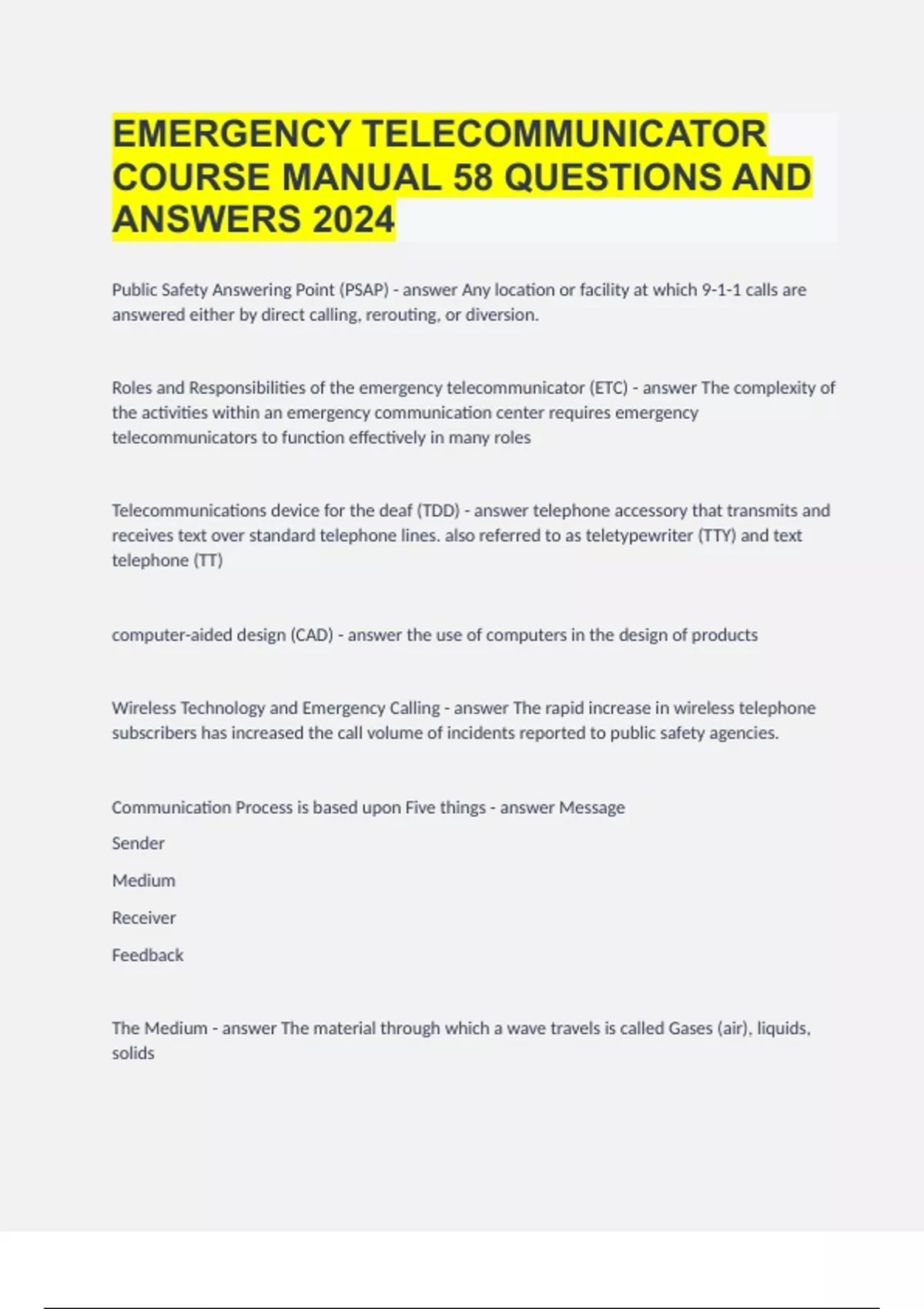 EMERGENCY TELECOMMUNICATOR COURSE MANUAL 58 QUESTIONS AND ANSWERS 2024

Public Safety Answering Point (PSAP) - answer Any location or facility at which 9-1-1 calls are answered either by direct calling, rerouting, or diversion.

Roles and Responsibilities of the emergency telecommunicator (ETC) - answer The complexity of the activities within an emergency communication center requires emergency telecommunicators to function effectively in many roles

Telecommunications device for the deaf (TDD) - answer telephone accessory that transmits and receives text over standard telephone lines. also referred to as teletypewriter (TTY) and text telephone (TT)

computer-aided design (CAD) - answer the use of computers in the design of products

Wireless Technology and Emergency Calling - answer The rapid increase in wireless telephone subscribers has increased the call volume of incidents reported to public safety agencies.

Communication Process is based upon Five things - answer Message

Sender

Medium

Receiver

Feedback

The Medium - answer The material through which a wave travels is called Gases (air), liquids, solids